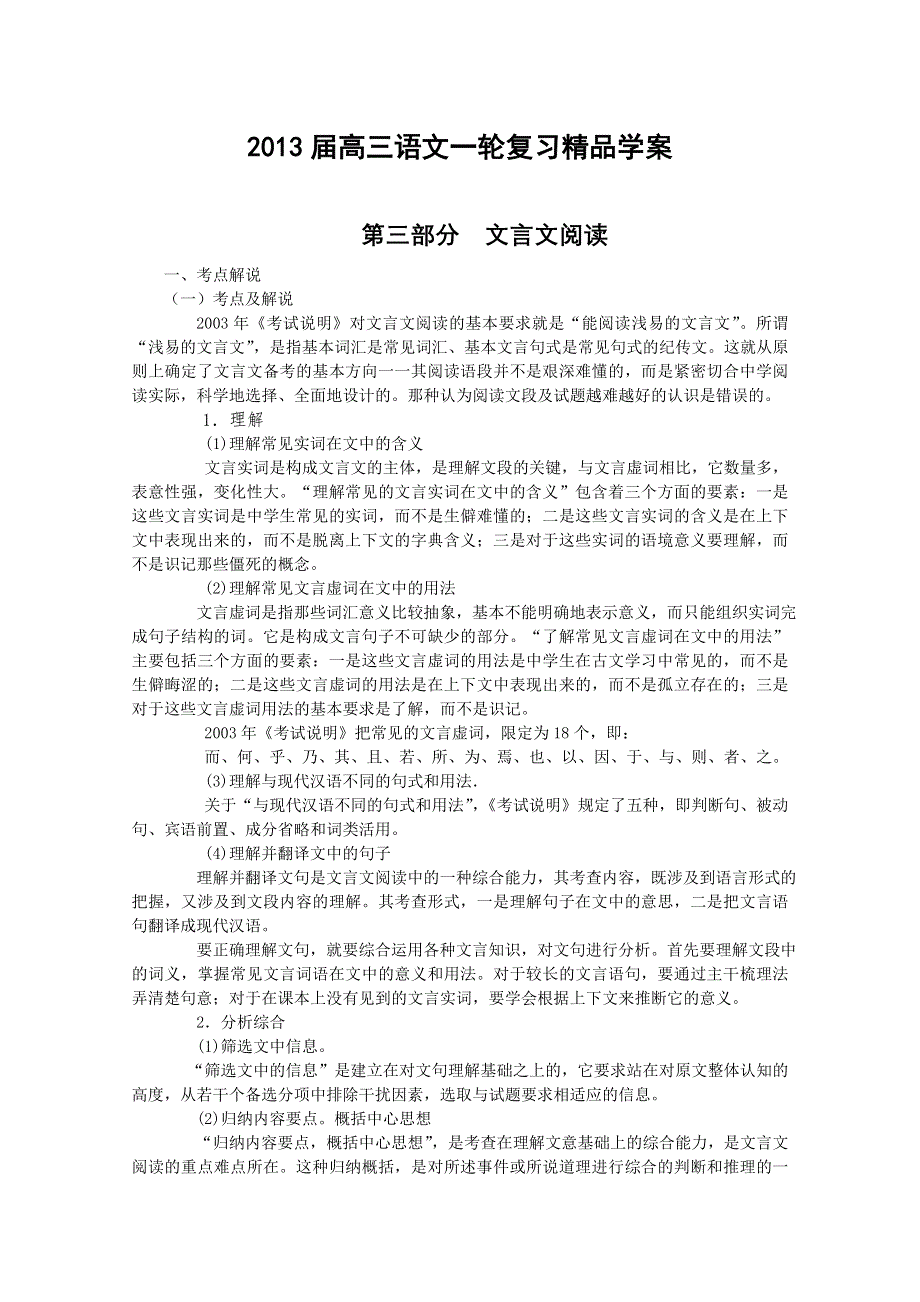 2013 届高三语文一轮复习精品学案

第三部分　文言文阅读

一、考点解说

（一）考点及解说

2003 年《考试说明》对文言文阅读的基本要求就是“能阅读浅易的文言文”。所谓“浅易的文言文”，是指基本词汇是常见词汇、基本文言句式是常见句式的纪传文。这就从原则上确定了文言文备考的基本方向一一其阅读语段并不是艰深难懂的，而是紧密切合中学阅读实际，科学地选择、全面地设计的。那种认为阅读文段及试题越难越好的认识是错误的。

1．理解

⑴理解常见实词在文中的含义

文言实词是构成文言文的主体，是理解文段的关键，与文言虚词相比，它数量多，表意性强，变化性大。“理解常见的文言实词在文中的含义”包含着三个方面的要素：一是这些文言实词是中学生常见的实词，而不是生僻难懂的；二是这些文言实词的含义是在上下文中表现出来的，而不是脱离上下文的字典含义；三是对于这些实词的语境意义要理解，而不是识记那些僵死的概念。

⑵理解常见文言虚词在文中的用法

文言虚词是指那些词汇意义比较抽象，基本不能明确地表示意义，而只能组织实词完成句子结构的词。它是构成文言句子不可缺少的部分。“了解常见文言虚词在文中的用法”主要包括三个方面的要素：一是这些文言虚词的用法是中学生在古文学习中常见的，而不是生僻晦涩的；二是这些文言虚词的用法是在上下文中表现出来的，而不是孤立存在的；三是对于这些文言虚词用法的基本要求是了解，而不是识记。

2003 年《考试说明》把常见的文言虚词，限定为 18 个，即：

而、何、乎、乃、其、且、若、所、为、焉、也、以、因、于、与、则、者、之。

⑶理解与现代汉语不同的句式和用法.

关于“与现代汉语不同的句式和用法”,《考试说明》规定了五种，即判断句、被动句、宾语前置、成分省略和词类活用。

⑷理解并翻译文中的句子

理解并翻译文句是文言文阅读中的一种综合能力，其考查内容，既涉及到语言形式的把握，又涉及到文段内容的理解。其考查形式，一是理解句子在文中的意思，二是把文言语句翻译成现代汉语。

要正确理解文句，就要综合运用各种文言知识，对文句进行分析。首先要理解文段中的词义，掌握常见文言词语在文中的意义和用法。对于较长的文言语句，要通过主干梳理法弄清楚句意；对于在课本上没有见到的文言实词，要学会根据上下文来推断它的意义。

2．分析综合

⑴筛选文中信息。

“筛选文中的信息”是建立在对文句理解基础之上的，它要求站在对原文整体认知的高度，从若干个备选分项中排除干扰因素，选取与试题要求相适应的信息。

⑵归纳内容要点。概括中心思想

“归纳内容要点，概括中心思想”，是考查在理解文意基础上的综合能力，是文言文阅读的重点难点所在。这种归纳概括，是对所述事件或所说道理进行综合的判断和推理的一